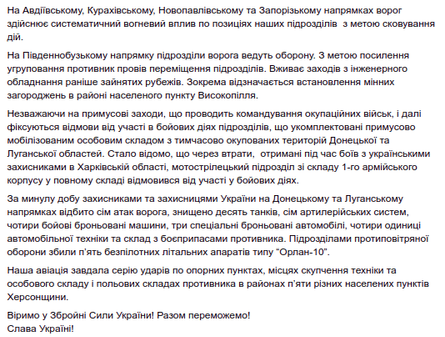 На Авдіївському, Курахівському, Новопавлівському та Запорізькому напрямках ворог здійснює систематичний вогневий вплив по позиціях наших підрозділів  з метою сковування дій.

На Південнобузькому напрямку підрозділи ворога ведуть оборону. З метою посилення угруповання противник провів переміщення підрозділів. Вживає заходів з інженерного обладнання раніше зайнятих рубежів. Зокрема відзначається встановлення мінних загороджень в районі населеного пункту Високопілля.

Незважаючи на примусові заходи, що проводить командування окупаційних військ, і далі фіксуються відмови від участі в бойових діях підрозділів, що укомплектовані примусово мобілізованим особовим складом з тимчасово окупованих територій Донецької та Луганської областей. Стало відомо, що через втрати,  отримані під час боїв з українськими захисниками в Харківській області, мотострілецький підрозділ зі складу 1-го армійського корпусу у повному складі відмовився від участі у бойових діях.

За минулу добу захисниками та захисницями України на Донецькому та Луганському напрямках відбито сім атак ворога, знищено десять танків, сім артилерійських систем, чотири бойові броньовані машини, три спеціальні броньовані автомобілі, чотири одиниці автомобільної техніки та склад з боєприпасами противника. Підрозділами протиповітряної оборони збили п'ять безпілотних літальних апаратів типу "Орлан-10".

Наша авіація завдала серію ударів по опорних пунктах, місцях скупчення техніки та особового складу і польових складах противника в районах п'яти різних населених пунктів Херсонщини.

Віримо у Збройні Сили України! Разом переможемо!
Слава Україні!